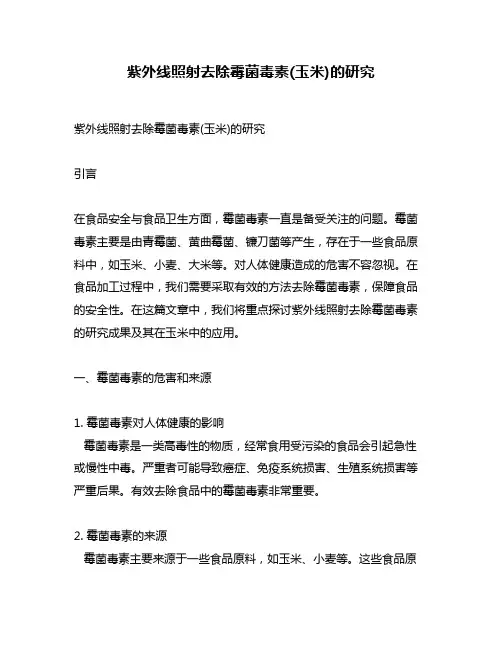 紫外线照射去除霉菌毒素(玉米)的研究

紫外线照射去除霉菌毒素(玉米)的研究

引言

在食品安全与食品卫生方面，霉菌毒素一直是备受关注的问题。霉菌毒素主要是由青霉菌、黄曲霉菌、镰刀菌等产生，存在于一些食品原料中，如玉米、小麦、大米等。对人体健康造成的危害不容忽视。在食品加工过程中，我们需要采取有效的方法去除霉菌毒素，保障食品的安全性。在这篇文章中，我们将重点探讨紫外线照射去除霉菌毒素的研究成果及其在玉米中的应用。

一、霉菌毒素的危害和来源

1. 霉菌毒素对人体健康的影响

霉菌毒素是一类高毒性的物质，经常食用受污染的食品会引起急性或慢性中毒。严重者可能导致癌症、免疫系统损害、生殖系统损害等严重后果。有效去除食品中的霉菌毒素非常重要。

2. 霉菌毒素的来源

霉菌毒素主要来源于一些食品原料，如玉米、小麦等。这些食品原